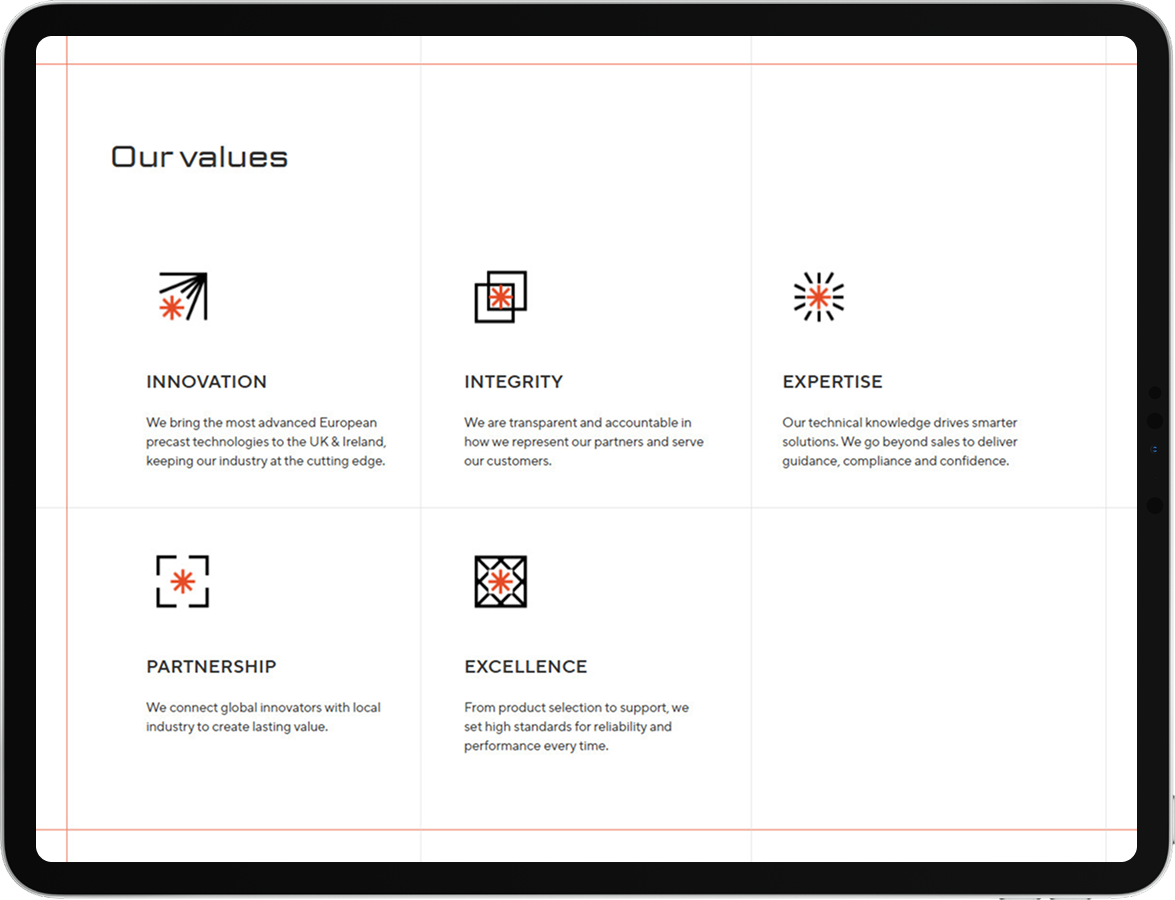 Our values

INNOVATION

We bring the most advanced European precast technologies to the UK & Ireland, keeping our industry at the cutting edge.

INTEGRITY

We are transparent and accountable in how we represent our partners and serve our customers.

EXPERTISE

Our technical knowledge drives smarter solutions. We go beyond sales to deliver guidance, compliance and confidence.

PARTNERSHIP

We connect global innovators with local industry to create lasting value.

EXCELLENCE

From product selection to support, we set high standards for reliability and performance every time.